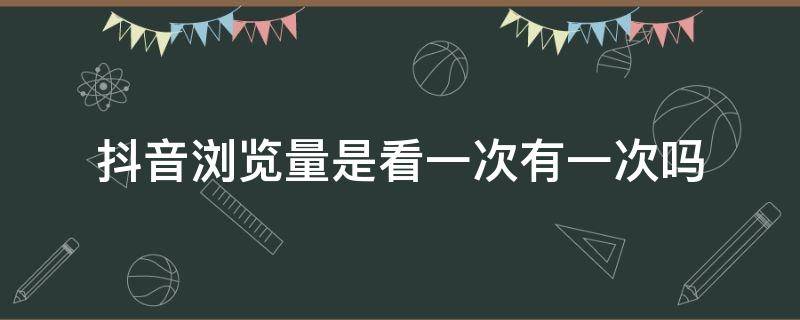 抖音浏览量是看一次有一次吗